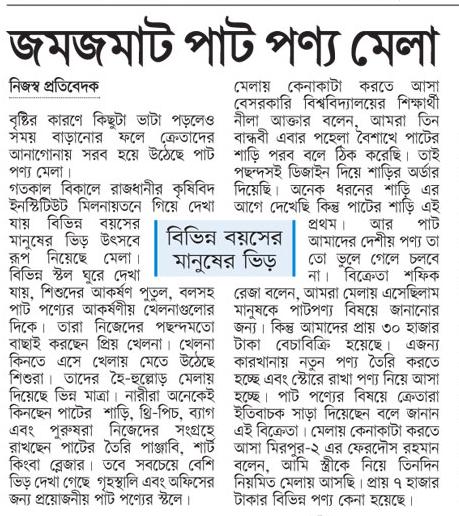 জমজমাট পাট পণ্য মেলা

নিজস্ব প্রতিবেদক

বৃষ্টির কারণে কিছুটা ভাটা পড়লেও সময় বাড়ানোর ফলে ক্রেতাদের আনাগোনায় সরব হয়ে উঠেছে পাট পণ্য মেলা।

গতকাল বিকালে রাজধানীর কৃষিবিদ ইনস্টিটিউট মিলনায়তনে গিয়ে দেখা যায় বিভিন্ন বয়সের মানুষের ভিড় উৎসবে রূপ নিয়েছে মেলা। বিভিন্ন স্টল ঘুরে দেখা যায়, শিশুদের আকর্ষণ পুতুল, বলসহ পাট পণ্যের আকর্ষণীয় খেলনাগুলোর দিকে। তারা নিজেদের পছন্দমতো বাছাই করছেন প্রিয় খেলনা। খেলনা কিনতে এসে খেলায় মেতে উঠেছে শিশুরা। তাদের হৈ-হুল্লোড় মেলায় দিয়েছে ভিন্ন মাত্রা। নারীরা অনেকেই কিনছেন পাটের শাড়ি, থ্রি-পিচ, ব্যাগ এবং পুরুষরা নিজেদের সংগ্রহে রাখছেন পাটের তৈরি পাঞ্জাবি, শার্ট কিংবা ব্লেজার। তবে সবচেয়ে বেশি ভিড় দেখা গেছে গৃহস্থালি এবং অফিসের জন্য প্রয়োজনীয় পাট পণ্যের স্টলে।

বিভিন্ন বয়সের মানুষের ভিড়

মেলায় কেনাকাটা করতে আসা বেসরকারি বিশ্ববিদ্যালয়ের শিক্ষার্থী নীলা আক্তার বলেন, আমরা তিন বান্ধবী এবার পহেলা বৈশাখে পাটের শাড়ি পরব বলে ঠিক করেছি। তাই পছন্দসই ডিজাইন দিয়ে শাড়ির অর্ডার দিয়েছি। অনেক ধরনের শাড়ি এর আগে দেখেছি কিন্তু পাটের শাড়ি এই প্রথম। আর পাট আমাদের দেশীয় পণ্য তা তো ভুলে গেলে চলবে না। বিক্রেতা শফিক রেজা বলেন, আমরা মেলায় এসেছিলাম মানুষকে পাটপণ্য বিষয়ে জানানোর জন্য। কিন্তু আমাদের প্রায় ৩০ হাজার টাকা বেচাবিক্রি হয়েছে। এজন্য কারখানায় নতুন পণ্য তৈরি করতে হচ্ছে এবং স্টোরে রাখা পণ্য নিয়ে আসা হচ্ছে। পাট পণ্যের বিষয়ে ক্রেতারা ইতিবাচক সাড়া দিয়েছেন বলে জানান এই বিক্রেতা। মেলায় কেনাকাটা করতে আসা মিরপুর-২ এর ফেরদৌস রহমান বলেন, আমি স্ত্রীকে নিয়ে তিনদিন নিয়মিত মেলায় আসছি। প্রায় ৭ হাজার টাকার বিভিন্ন পণ্য কেনা হয়েছে।